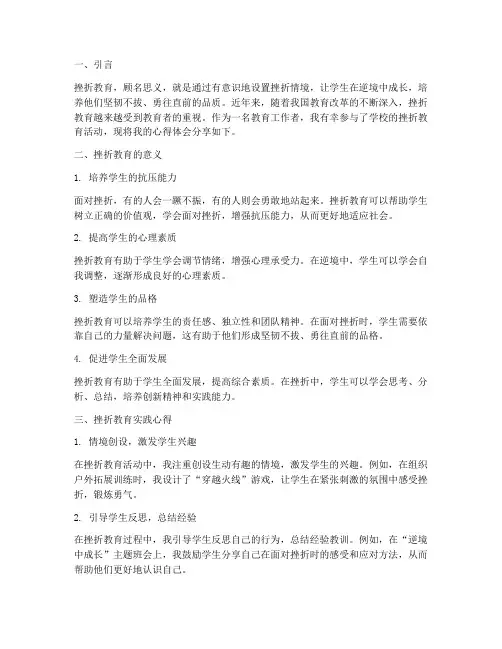 一、引言

挫折教育，顾名思义，就是通过有意识地设置挫折情境，让学生在逆境中成长，培养他们坚韧不拔、勇往直前的品质。近年来，随着我国教育改革的不断深入，挫折教育越来越受到教育者的重视。作为一名教育工作者，我有幸参与了学校的挫折教育活动，现将我的心得体会分享如下。

二、挫折教育的意义

1. 培养学生的抗压能力

面对挫折，有的人会一蹶不振，有的人则会勇敢地站起来。挫折教育可以帮助学生树立正确的价值观，学会面对挫折，增强抗压能力，从而更好地适应社会。

2. 提高学生的心理素质

挫折教育有助于学生学会调节情绪，增强心理承受力。在逆境中，学生可以学会自我调整，逐渐形成良好的心理素质。

3. 塑造学生的品格

挫折教育可以培养学生的责任感、独立性和团队精神。在面对挫折时，学生需要依靠自己的力量解决问题，这有助于他们形成坚韧不拔、勇往直前的品格。

4. 促进学生全面发展

挫折教育有助于学生全面发展，提高综合素质。在挫折中，学生可以学会思考、分析、总结，培养创新精神和实践能力。

三、挫折教育实践心得

1. 情境创设，激发学生兴趣

在挫折教育活动中，我注重创设生动有趣的情境，激发学生的兴趣。例如，在组织户外拓展训练时，我设计了“穿越火线”游戏，让学生在紧张刺激的氛围中感受挫折，锻炼勇气。

2. 引导学生反思，总结经验

在挫折教育过程中，我引导学生反思自己的行为，总结经验教训。例如，在“逆境中成长”主题班会上，我鼓励学生分享自己在面对挫折时的感受和应对方法，从而帮助他们更好地认识自己。